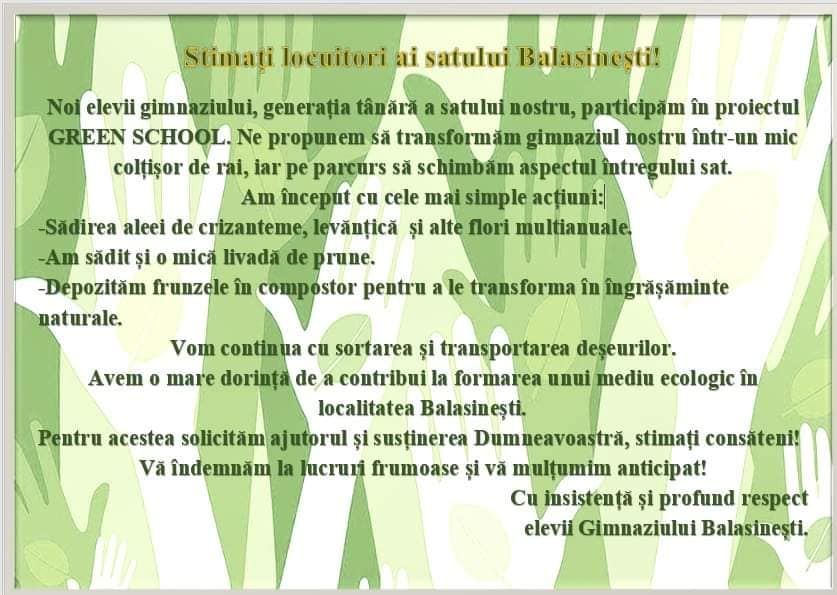 Stimați locuitori ai satului Balasinești!

Noi elevii gimnaziului, generația tânără a satului nostru, participăm în proiectul GREEN SCHOOL. Ne propunem să transformăm gimnaziul nostru într-un mic colțișor de rai, iar pe parcurs să schimbăm aspectul întregului sat.

Am început cu cele mai simple acțiuni:

-Sădirea aleei de crizanteme, levănțică și alte flori multianuale.

-Am sădit și o mică livadă de prune.

-Depozităm frunzele în compostor pentru a le transforma în îngrășăminte naturale.

Vom continua cu sortarea și transportarea deșeurilor.

Avem o mare dorință de a contribui la formarea unui mediu ecologic în localitatea Balasinești.

Pentru acestea solicităm ajutorul și susținerea Dumneavoastră, stimați consăteni!

Vă îndemnăm la lucruri frumoase și vă mulțumim anticipat!

Cu insistență și profund respect
elevii Gimnaziului Balasinești.